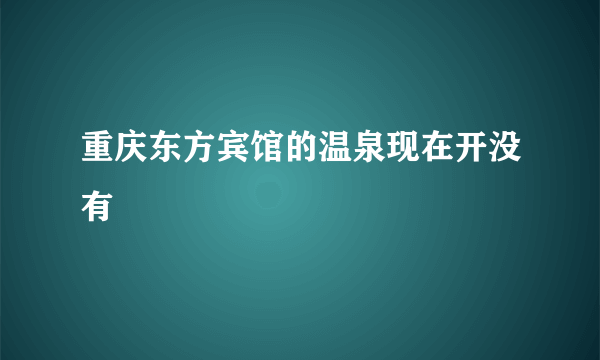 重庆东方宾馆的温泉现在开没有